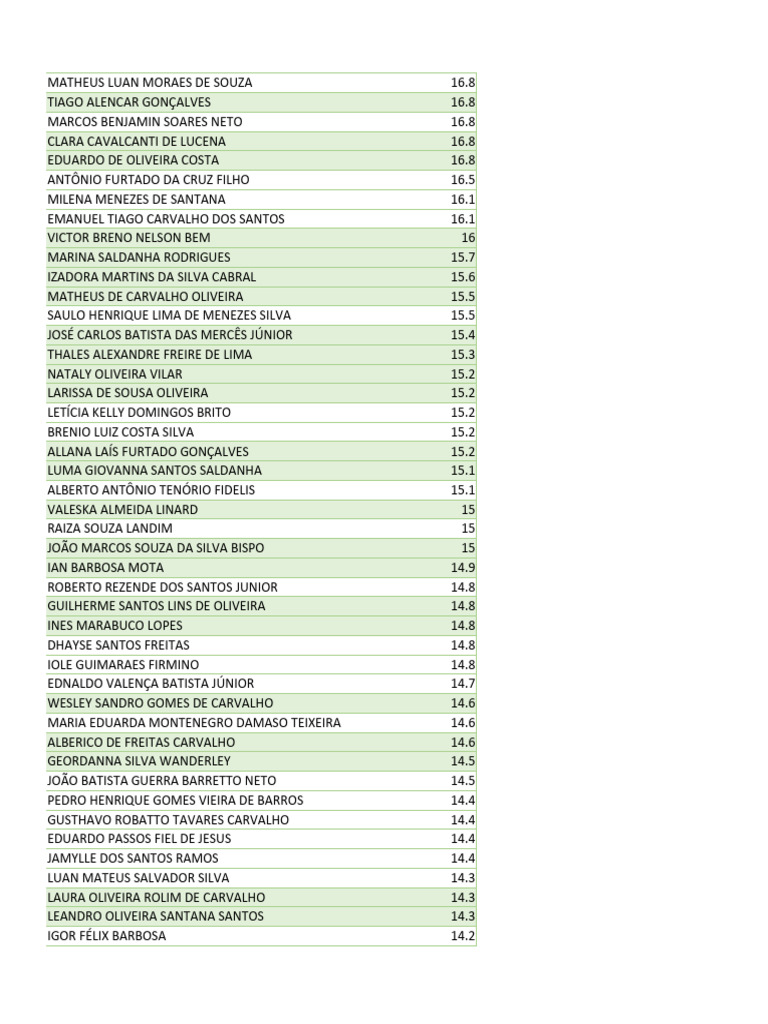 | MATHEUS LUAN MORAES DE SOUZA | 16.8 |
|---|---|
| TIAGO ALENCAR GONÇALVES | 16.8 |
| MARCOS BENJAMIN SOARES NETO | 16.8 |
| CLARA CAVALCANTI DE LUCENA | 16.8 |
| EDUARDO DE OLIVEIRA COSTA | 16.8 |
| ANTÔNIO FURTADO DA CRUZ FILHO | 16.5 |
| MILENA MENEZES DE SANTANA | 16.1 |
| EMANUEL TIAGO CARVALHO DOS SANTOS | 16.1 |
| VICTOR BRENO NELSON BEM | 16 |
| MARINA SALDANHA RODRIGUES | 15.7 |
| IZADORA MARTINS DA SILVA CABRAL | 15.6 |
| MATHEUS DE CARVALHO OLIVEIRA | 15.5 |
| SAULO HENRIQUE LIMA DE MENEZES SILVA | 15.5 |
| JOSÉ CARLOS BATISTA DAS MERCÊS JÚNIOR | 15.4 |
| THALES ALEXANDRE FREIRE DE LIMA | 15.3 |
| NATALY OLIVEIRA VILAR | 15.2 |
| LARISSA DE SOUSA OLIVEIRA | 15.2 |
| LETÍCIA KELLY DOMINGOS BRITO | 15.2 |
| BRENIO LUIZ COSTA SILVA | 15.2 |
| ALLANA LAÍS FURTADO GONÇALVES | 15.2 |
| LUMA GIOVANNA SANTOS SALDANHA | 15.1 |
| ALBERTO ANTÔNIO TENÓRIO FIDELIS | 15.1 |
| VALESKA ALMEIDA LINARD | 15 |
| RAIZA SOUZA LANDIM | 15 |
| JOÃO MARCOS SOUZA DA SILVA BISPO | 15 |
| IAN BARBOSA MOTA | 14.9 |
| ROBERTO REZENDE DOS SANTOS JUNIOR | 14.8 |
| GUILHERME SANTOS LINS DE OLIVEIRA | 14.8 |
| INES MARABUCO LOPES | 14.8 |
| DHAYSE SANTOS FREITAS | 14.8 |
| IOLE GUIMARAES FIRMINO | 14.8 |
| EDNALDO VALENÇA BATISTA JÚNIOR | 14.7 |
| WESLEY SANDRO GOMES DE CARVALHO | 14.6 |
| MARIA EDUARDA MONTENEGRO DAMASO TEIXEIRA | 14.6 |
| ALBERICO DE FREITAS CARVALHO | 14.6 |
| GEORDANNA SILVA WANDERLEY | 14.5 |
| JOÃO BATISTA GUERRA BARRETTO NETO | 14.5 |
| PEDRO HENRIQUE GOMES VIEIRA DE BARROS | 14.4 |
| GUSTHAVO ROBATTO TAVARES CARVALHO | 14.4 |
| EDUARDO PASSOS FIEL DE JESUS | 14.4 |
| JAMYLLE DOS SANTOS RAMOS | 14.4 |
| LUAN MATEUS SALVADOR SILVA | 14.3 |
| LAURA OLIVEIRA ROLIM DE CARVALHO | 14.3 |
| LEANDRO OLIVEIRA SANTANA SANTOS | 14.3 |
| IGOR FÉLIX BARBOSA | 14.2 |